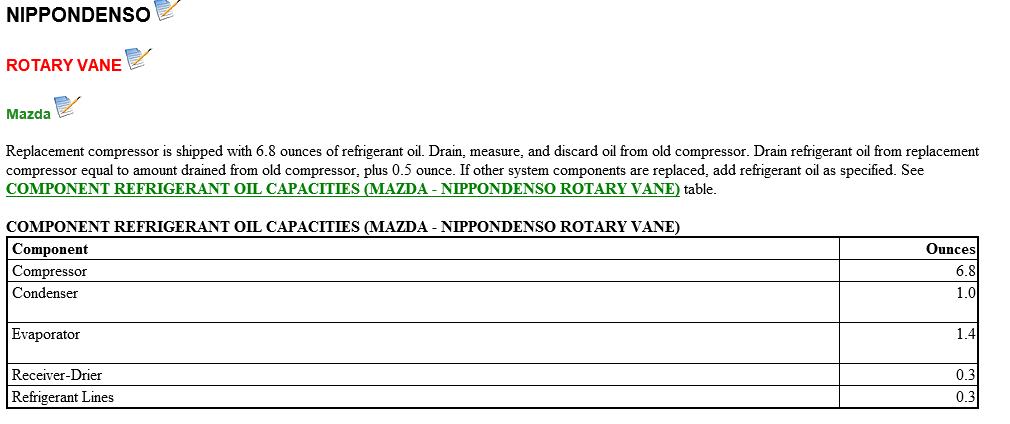 NIPPONDENSO

ROTARY VANE

Mazda

Replacement compressor is shipped with 6.8 ounces of refrigerant oil. Drain, measure, and discard oil from old compressor. Drain refrigerant oil from replacement compressor equal to amount drained from old compressor, plus 0.5 ounce. If other system components are replaced, add refrigerant oil as specified. See COMPONENT REFRIGERANT OIL CAPACITIES (MAZDA - NIPPONDENSO ROTARY VANE) table.

COMPONENT REFRIGERANT OIL CAPACITIES (MAZDA - NIPPONDENSO ROTARY VANE)

| Component | Ounces |
|---|---|
| Compressor | 6.8 |
| Condenser | 1.0 |
| Evaporator | 1.4 |
| Receiver-Drier | 0.3 |
| Refrigerant Lines | 0.3 |